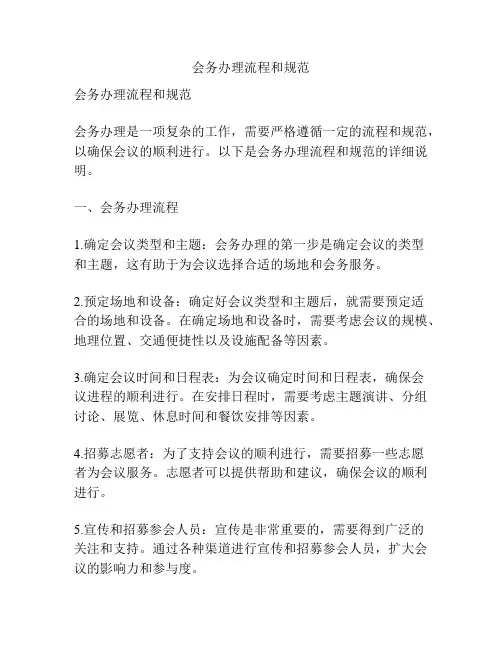 会务办理流程和规范

会务办理流程和规范

会务办理是一项复杂的工作，需要严格遵循一定的流程和规范，以确保会议的顺利进行。以下是会务办理流程和规范的详细说明。

一、会务办理流程

1.确定会议类型和主题：会务办理的第一步是确定会议的类型和主题，这有助于为会议选择合适的场地和会务服务。

2.预定场地和设备：确定好会议类型和主题后，就需要预定适合的场地和设备。在确定场地和设备时，需要考虑会议的规模、地理位置、交通便捷性以及设施配备等因素。

3.确定会议时间和日程表：为会议确定时间和日程表，确保会议进程的顺利进行。在安排日程时，需要考虑主题演讲、分组讨论、展览、休息时间和餐饮安排等因素。

4.招募志愿者：为了支持会议的顺利进行，需要招募一些志愿者为会议服务。志愿者可以提供帮助和建议，确保会议的顺利进行。

5.宣传和招募参会人员：宣传是非常重要的，需要得到广泛的关注和支持。通过各种渠道进行宣传和招募参会人员，扩大会议的影响力和参与度。